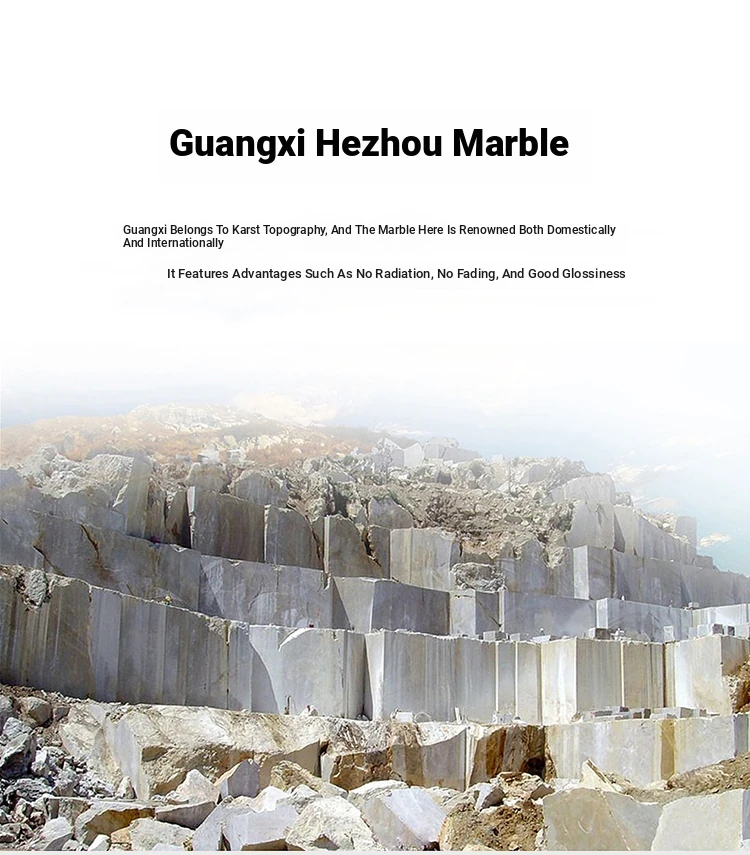 Guangxi Hezhou Marble

Guangxi Belongs To Karst Topography, And The Marble Here Is Renowned Both Domestically And Internationally

It Features Advantages Such As No Radiation, No Fading, And Good Glossiness